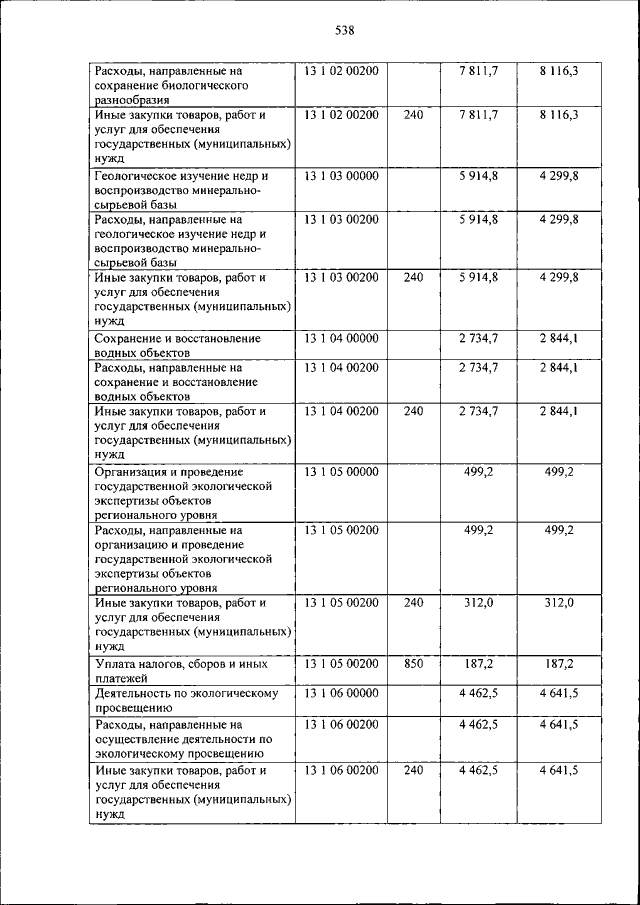 538

| | | | | |
|---|---|---|---|---|
| Расходы, направленные на сохранение биологического разнообразия | 13 1 02 00200 | | 7 811,7 | 8 116,3 |
| Иные закупки товаров, работ и услуг для обеспечения государственных (муниципальных) нужд | 13 1 02 00200 | 240 | 7 811,7 | 8 116,3 |
| Геологическое изучение недр и воспроизводство минерально-сырьевой базы | 13 1 03 00000 | | 5 914,8 | 4 299,8 |
| Расходы, направленные на геологическое изучение недр и воспроизводство минерально-сырьевой базы | 13 1 03 00200 | | 5 914,8 | 4 299,8 |
| Иные закупки товаров, работ и услуг для обеспечения государственных (муниципальных) нужд | 13 1 03 00200 | 240 | 5 914,8 | 4 299,8 |
| Сохранение и восстановление водных объектов | 13 1 04 00000 | | 2 734,7 | 2 844,1 |
| Расходы, направленные на сохранение и восстановление водных объектов | 13 1 04 00200 | | 2 734,7 | 2 844,1 |
| Иные закупки товаров, работ и услуг для обеспечения государственных (муниципальных) нужд | 13 1 04 00200 | 240 | 2 734,7 | 2 844,1 |
| Организация и проведение государственной экологической экспертизы объектов регионального уровня | 13 1 05 00000 | | 499,2 | 499,2 |
| Расходы, направленные на организацию и проведение государственной экологической экспертизы объектов регионального уровня | 13 1 05 00200 | | 499,2 | 499,2 |
| Иные закупки товаров, работ и услуг для обеспечения государственных (муниципальных) нужд | 13 1 05 00200 | 240 | 312,0 | 312,0 |
| Уплата налогов, сборов и иных платежей | 13 1 05 00200 | 850 | 187,2 | 187,2 |
| Деятельность по экологическому просвещению | 13 1 06 00000 | | 4 462,5 | 4 641,5 |
| Расходы, направленные на осуществление деятельности по экологическому просвещению | 13 1 06 00200 | | 4 462,5 | 4 641,5 |
| Иные закупки товаров, работ и услуг для обеспечения государственных (муниципальных) нужд | 13 1 06 00200 | 240 | 4 462,5 | 4 641,5 |